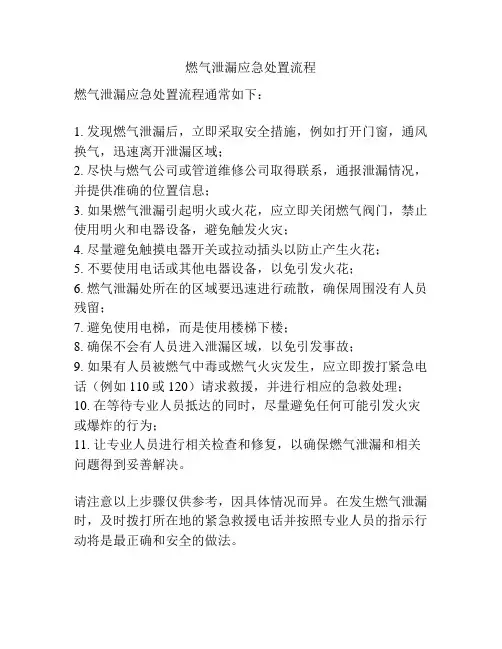 燃气泄漏应急处置流程

燃气泄漏应急处置流程通常如下：

1. 发现燃气泄漏后，立即采取安全措施，例如打开门窗，通风换气，迅速离开泄漏区域；
2. 尽快与燃气公司或管道维修公司取得联系，通报泄漏情况，并提供准确的位置信息；
3. 如果燃气泄漏引起明火或火花，应立即关闭燃气阀门，禁止使用明火和电器设备，避免触发火灾；
4. 尽量避免触摸电器开关或拉动插头以防止产生火花；
5. 不要使用电话或其他电器设备，以免引发火花；
6. 燃气泄漏处所在的区域要迅速进行疏散，确保周围没有人员残留；
7. 避免使用电梯，而是使用楼梯下楼；
8. 确保不会有人员进入泄漏区域，以免引发事故；
9. 如果有人员被燃气中毒或燃气火灾发生，应立即拨打紧急电话（例如 110 或 120）请求救援，并进行相应的急救处理；
10. 在等待专业人员抵达的同时，尽量避免任何可能引发火灾或爆炸的行为；
11. 让专业人员进行相关检查和修复，以确保燃气泄漏和相关问题得到妥善解决。

请注意以上步骤仅供参考，因具体情况而异。在发生燃气泄漏时，及时拨打所在地的紧急救援电话并按照专业人员的指示行动将是最正确和安全的做法。